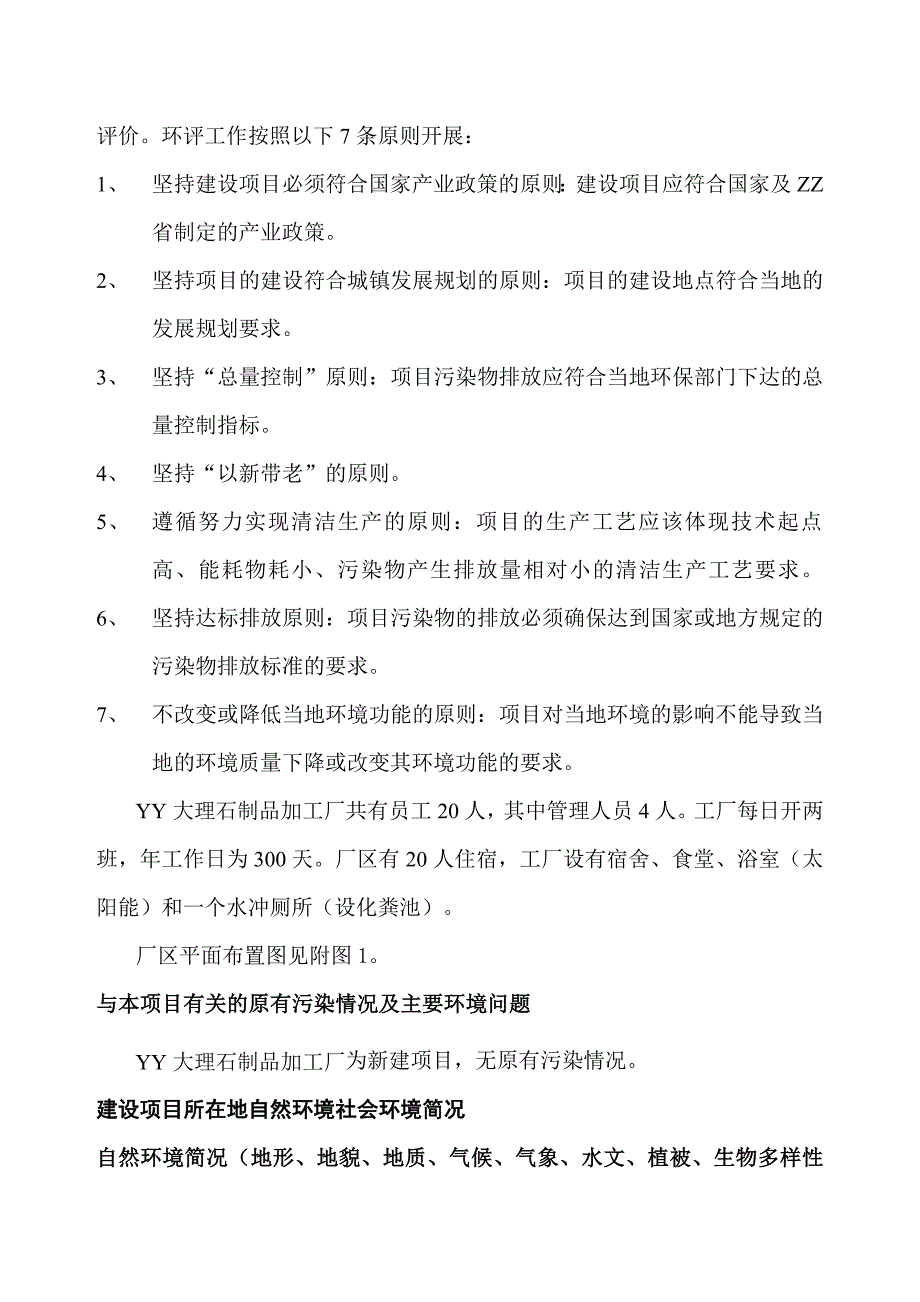 评价。环评工作按照以下 7 条原则开展：

1、 坚持建设项目必须符合国家产业政策的原则：建设项目应符合国家及 ZZ 省制定的产业政策。

2、 坚持项目的建设符合城镇发展规划的原则：项目的建设地点符合当地的发展规划要求。

3、 坚持“总量控制”原则：项目污染物排放应符合当地环保部门下达的总量控制指标。

4、 坚持“以新带老”的原则。

5、 遵循努力实现清洁生产的原则：项目的生产工艺应该体现技术起点高、能耗物耗小、污染物产生排放量相对小的清洁生产工艺要求。

6、 坚持达标排放原则：项目污染物的排放必须确保达到国家或地方规定的污染物排放标准的要求。

7、 不改变或降低当地环境功能的原则：项目对当地环境的影响不能导致当地的环境质量下降或改变其环境功能的要求。

YY 大理石制品加工厂共有员工 20 人，其中管理人员 4 人。工厂每日开两班，年工作日为 300 天。厂区有 20 人住宿，工厂设有宿舍、食堂、浴室（太阳能）和一个水冲厕所（设化粪池）。

厂区平面布置图见附图 1。

与本项目有关的原有污染情况及主要环境问题

YY 大理石制品加工厂为新建项目，无原有污染情况。

建设项目所在地自然环境社会环境简况

自然环境简况（地形、地貌、地质、气候、气象、水文、植被、生物多样性